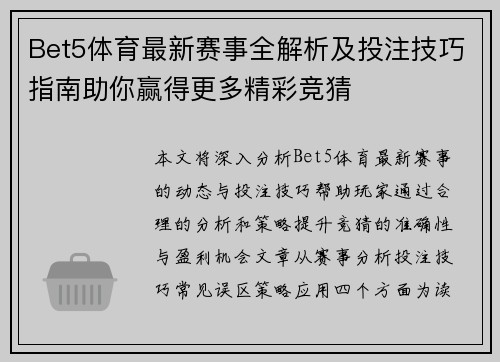 Bet5体育最新赛事全解析及投注技巧指南助你赢得更多精彩竞猜

本文将深入分析Bet5体育最新赛事的动态与投注技巧帮助玩家通过合理的分析和策略提升竞猜的准确性与盈利机会文章从赛事分析投注技巧常见误区策略应用四个方面为读